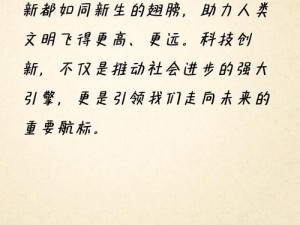 新都如同新生的翅膀，助力人类文明飞得更高、更远。科技创新，不仅是推动社会进步的强大引擎，更是引领我们走向未来的重要航标。